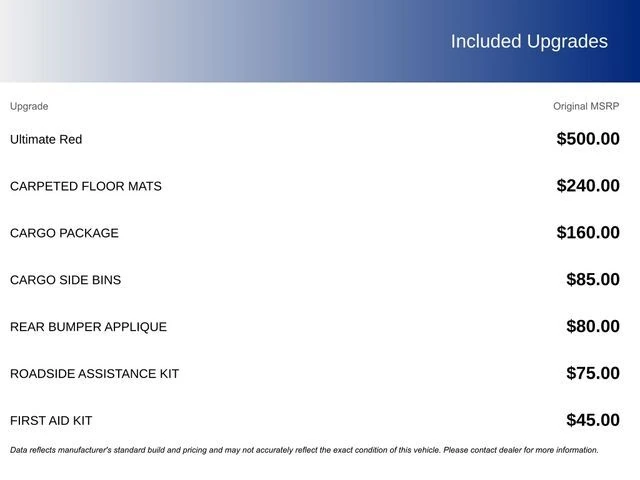 Included Upgrades

| Upgrade | Original MSRP |
|---|---|
| Ultimate Red | \$500.00 |
| CARPETED FLOOR MATS | \$240.00 |
| CARGO PACKAGE | \$160.00 |
| CARGO SIDE BINS | \$85.00 |
| REAR BUMPER APPLIQUE | \$80.00 |
| ROADSIDE ASSISTANCE KIT | \$75.00 |
| FIRST AID KIT | \$45.00 |

Data reflects manufacturer's standard build and pricing and may not accurately reflect the exact condition of this vehicle. Please contact dealer for more information.